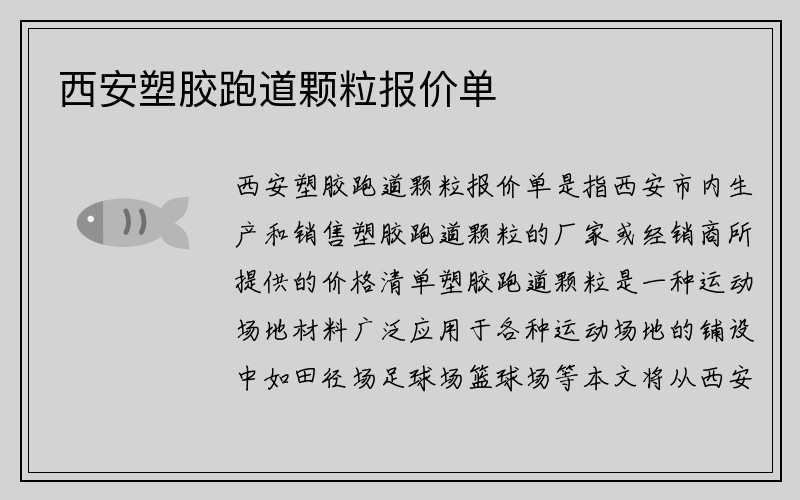 西安塑胶跑道颗粒报价单

西安塑胶跑道颗粒报价单是指西安市内生产和销售塑胶跑道颗粒的厂家或经销商所提供的价格清单塑胶跑道颗粒是一种运动场地材料广泛应用于各种运动场地的铺设中如田径场足球场篮球场等本文将从西安